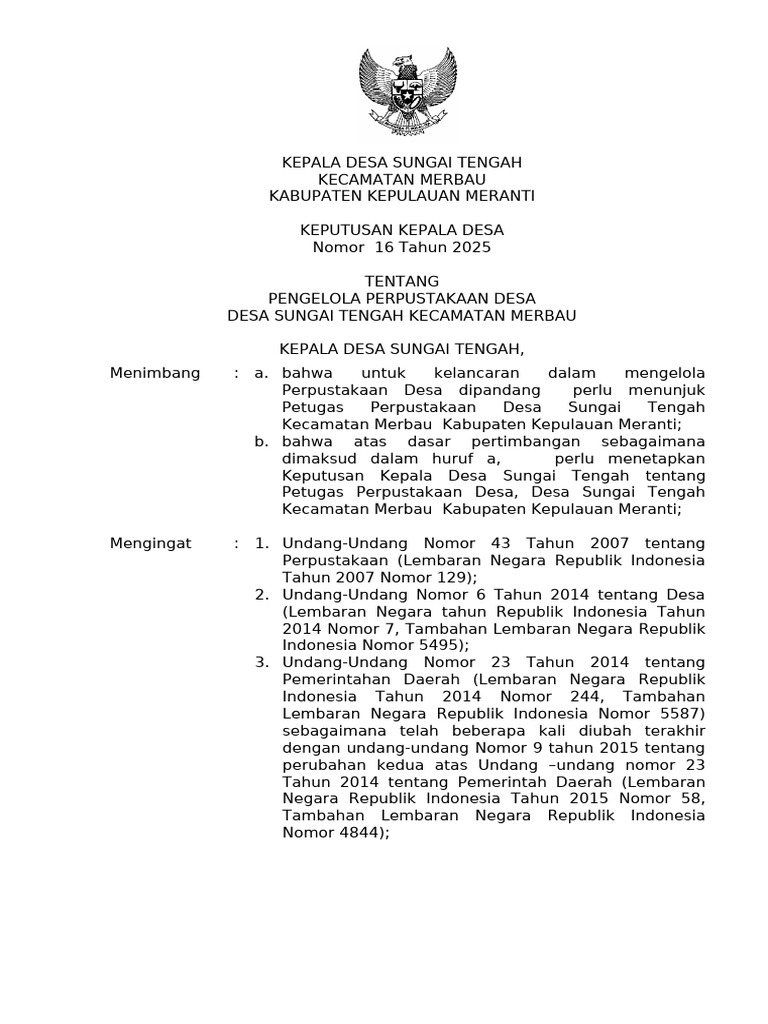 KEPALA DESA SUNGAI TENGAH
KECAMATAN MERBAU
KABUPATEN KEPULAUAN MERANTI

KEPUTUSAN KEPALA DESA
Nomor 16 Tahun 2025

TENTANG
PENGELOLA PERPUSTAKAAN DESA
DESA SUNGAI TENGAH KECAMATAN MERBAU

KEPALA DESA SUNGAI TENGAH,

Menimbang : a. bahwa untuk kelancaran dalam mengelola Perpustakaan Desa dipandang perlu menunjuk Petugas Perpustakaan Desa Sungai Tengah Kecamatan Merbau Kabupaten Kepulauan Meranti;
b. bahwa atas dasar pertimbangan sebagaimana dimaksud dalam huruf a, perlu menetapkan Keputusan Kepala Desa Sungai Tengah tentang Petugas Perpustakaan Desa, Desa Sungai Tengah Kecamatan Merbau Kabupaten Kepulauan Meranti;

Mengingat : 1. Undang-Undang Nomor 43 Tahun 2007 tentang Perpustakaan (Lembaran Negara Republik Indonesia Tahun 2007 Nomor 129);
2. Undang-Undang Nomor 6 Tahun 2014 tentang Desa (Lembaran Negara tahun Republik Indonesia Tahun 2014 Nomor 7, Tambahan Lembaran Negara Republik Indonesia Nomor 5495);
3. Undang-Undang Nomor 23 Tahun 2014 tentang Pemerintahan Daerah (Lembaran Negara Republik Indonesia Tahun 2014 Nomor 244, Tambahan Lembaran Negara Republik Indonesia Nomor 5587) sebagaimana telah beberapa kali diubah terakhir dengan undang-undang Nomor 9 tahun 2015 tentang perubahan kedua atas Undang –undang nomor 23 Tahun 2014 tentang Pemerintah Daerah (Lembaran Negara Republik Indonesia Tahun 2015 Nomor 58, Tambahan Lembaran Negara Republik Indonesia Nomor 4844);